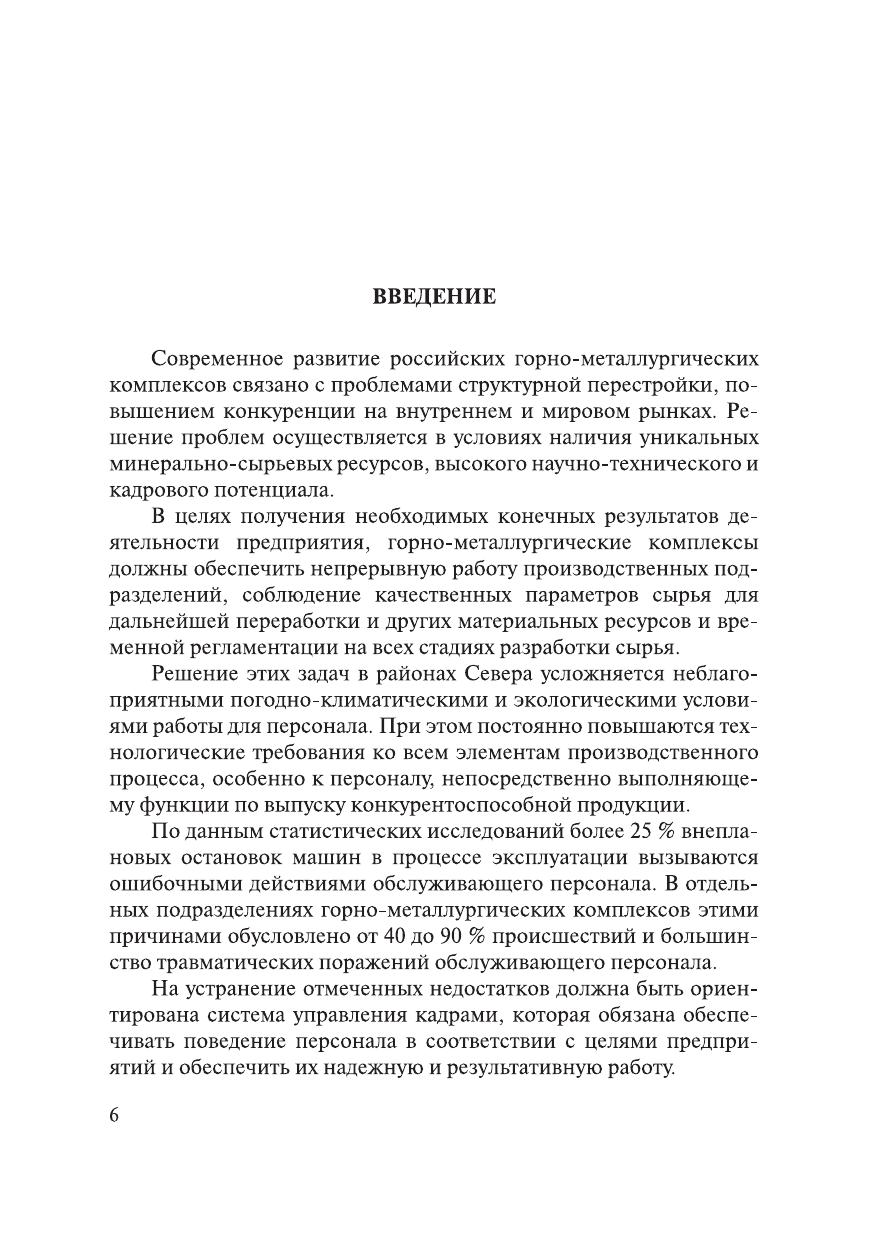 ВВЕДЕНИЕ

Современное развитие российских горно-металлургических комплексов связано с проблемами структурной перестройки, повышением конкуренции на внутреннем и мировом рынках. Решение проблем осуществляется в условиях наличия уникальных минерально-сырьевых ресурсов, высокого научно-технического и кадрового потенциала.

В целях получения необходимых конечных результатов деятельности предприятия, горно-металлургические комплексы должны обеспечить непрерывную работу производственных подразделений, соблюдение качественных параметров сырья для дальнейшей переработки и других материальных ресурсов и временной регламентации на всех стадиях разработки сырья.

Решение этих задач в районах Севера усложняется неблагоприятными погодно-климатическими и экологическими условиями работы для персонала. При этом постоянно повышаются технологические требования ко всем элементам производственного процесса, особенно к персоналу, непосредственно выполняющему функции по выпуску конкурентоспособной продукции.

По данным статистических исследований более 25 % внеплановых остановок машин в процессе эксплуатации вызываются ошибочными действиями обслуживающего персонала. В отдельных подразделениях горно-металлургических комплексов этими причинами обусловлено от 40 до 90 % происшествий и большинство травматических поражений обслуживающего персонала.

На устранение отмеченных недостатков должна быть ориентирована система управления кадрами, которая обязана обеспечивать поведение персонала в соответствии с целями предприятий и обеспечить их надежную и результативную работу.

6